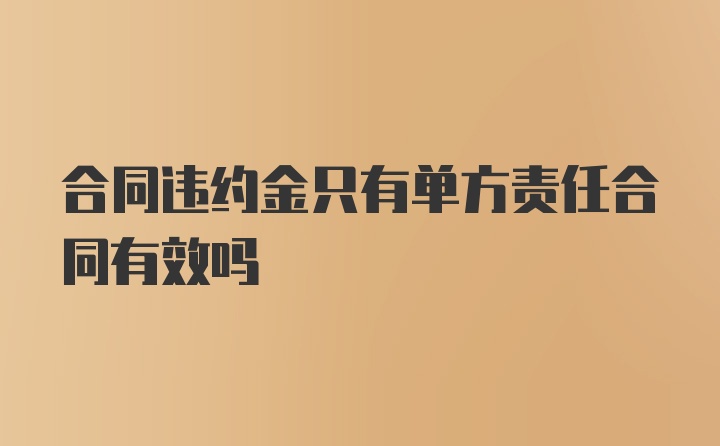 合同违约金只有单方责任合同有效吗